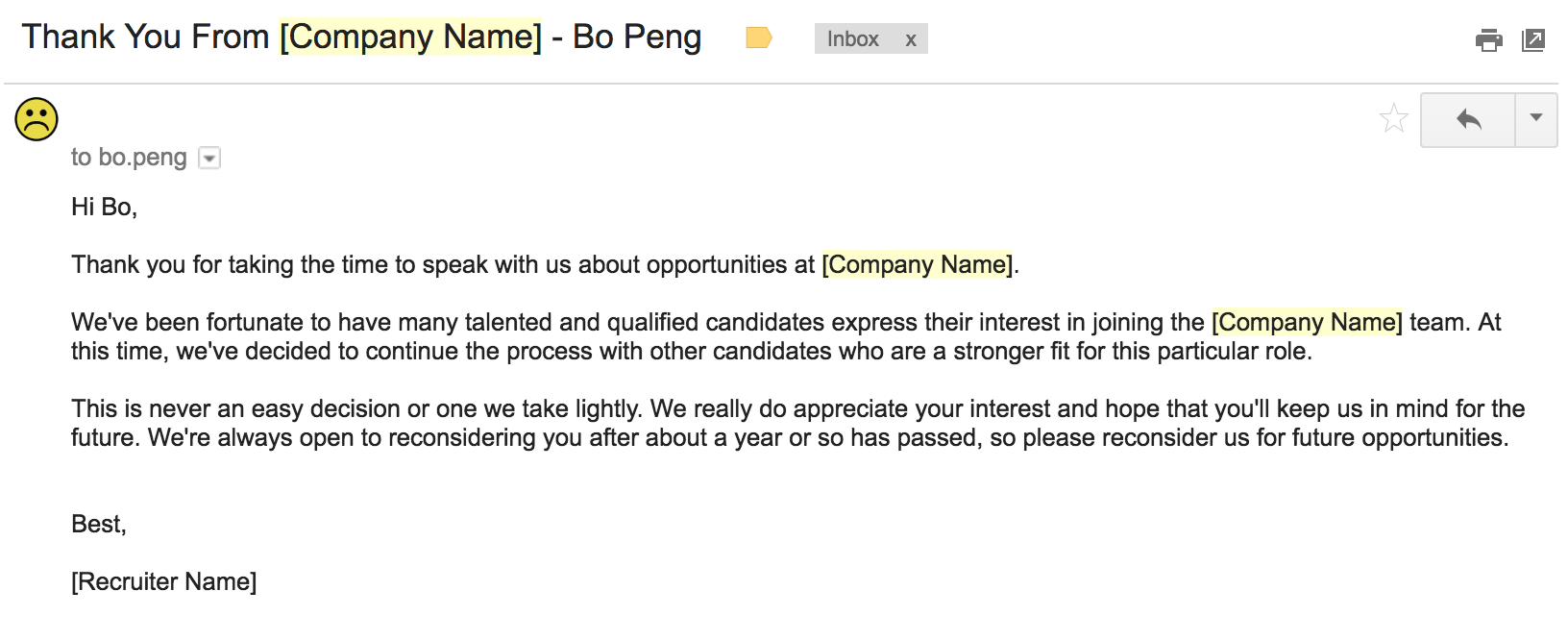 Thank You From [Company Name] - Bo Peng

Inbox x

to bo.peng

Hi Bo,

Thank you for taking the time to speak with us about opportunities at [Company Name].

We've been fortunate to have many talented and qualified candidates express their interest in joining the [Company Name] team. At this time, we've decided to continue the process with other candidates who are a stronger fit for this particular role.

This is never an easy decision or one we take lightly. We really do appreciate your interest and hope that you'll keep us in mind for the future. We're always open to reconsidering you after about a year or so has passed, so please reconsider us for future opportunities.

Best,

[Recruiter Name]